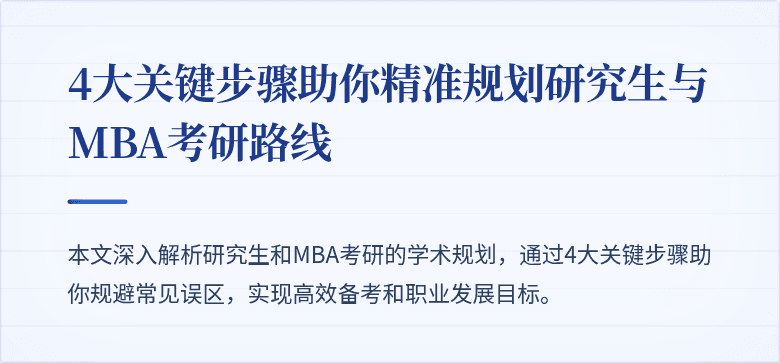 4大关键步骤助你精准规划研究生与MBA考研路线

本文深入解析研究生和MBA考研的学术规划，通过4大关键步骤助你规避常见误区，实现高效备考和职业发展目标。